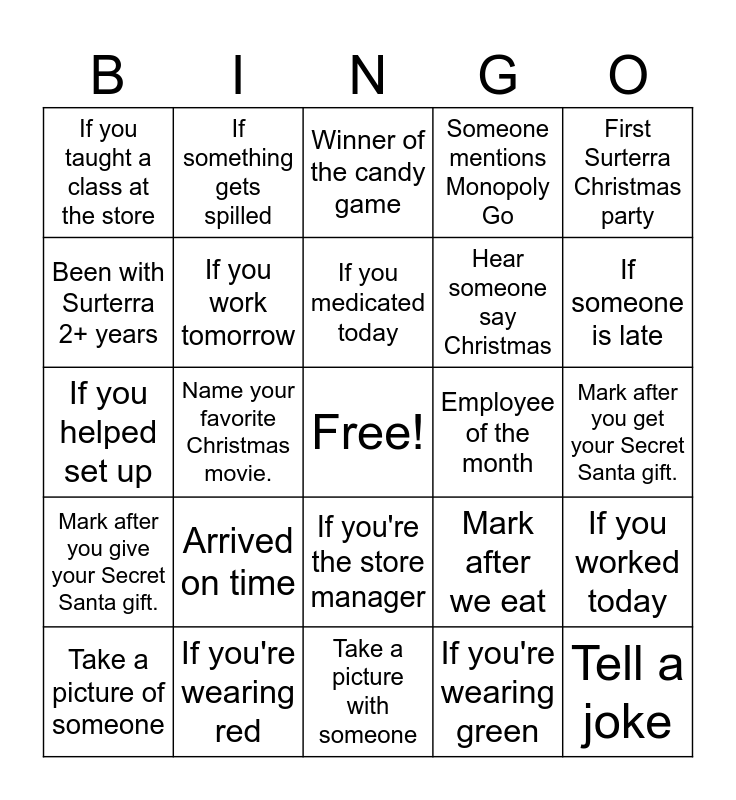 | B | I | N | G | O |
|---|---|---|---|---|
| If you taught a class at the store | If something gets spilled | Winner of the candy game | Someone mentions Monopoly Go | First Surterra Christmas party |
| Been with Surterra 2+ years | If you work tomorrow | If you medicated today | Hear someone say Christmas | If someone is late |
| If you helped set up | Name your favorite Christmas movie. | Free! | Employee of the month | Mark after you get your Secret Santa gift. |
| Mark after you give your Secret Santa gift. | Arrived on time | If you're the store manager | Mark after we eat | If you worked today |
| Take a picture of someone | If you're wearing red | Take a picture with someone | If you're wearing green | Tell a joke |